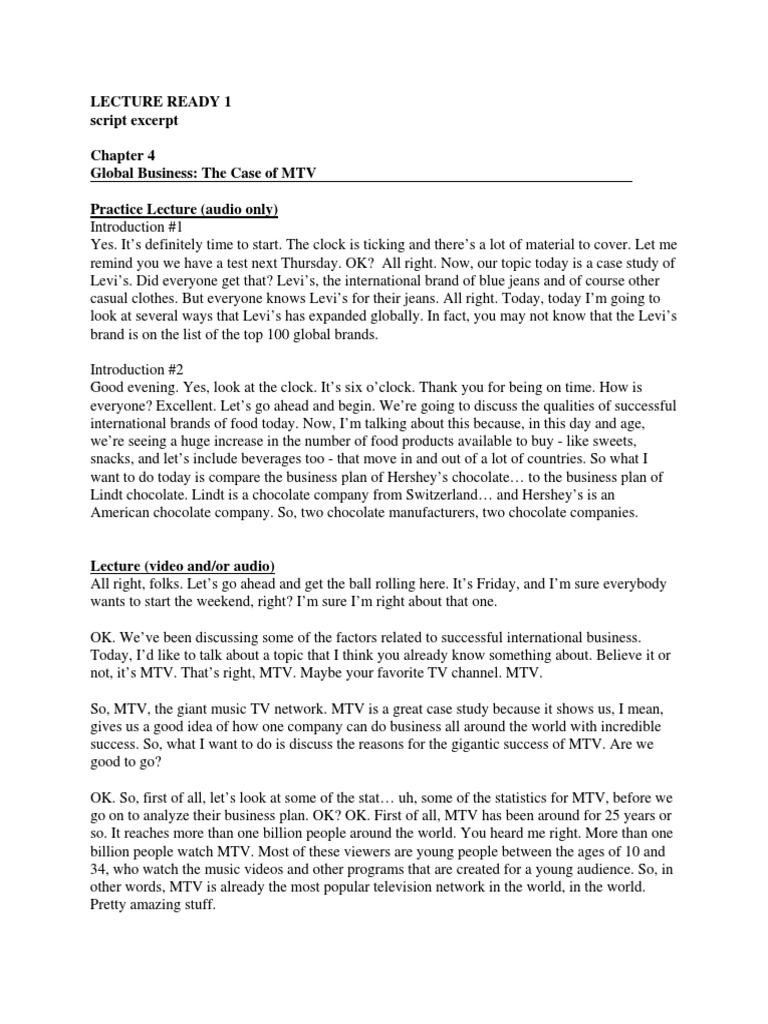 LECTURE READY 1
script excerpt

Chapter 4
Global Business: The Case of MTV

Practice Lecture (audio only)
Introduction #1
Yes. It's definitely time to start. The clock is ticking and there's a lot of material to cover. Let me remind you we have a test next Thursday. OK? All right. Now, our topic today is a case study of Levi's. Did everyone get that? Levi's, the international brand of blue jeans and of course other casual clothes. But everyone knows Levi's for their jeans. All right. Today, today I'm going to look at several ways that Levi's has expanded globally. In fact, you may not know that the Levi's brand is on the list of the top 100 global brands.

Introduction #2
Good evening. Yes, look at the clock. It's six o'clock. Thank you for being on time. How is everyone? Excellent. Let's go ahead and begin. We're going to discuss the qualities of successful international brands of food today. Now, I'm talking about this because, in this day and age, we're seeing a huge increase in the number of food products available to buy - like sweets, snacks, and let's include beverages too - that move in and out of a lot of countries. So what I want to do today is compare the business plan of Hershey's chocolate… to the business plan of Lindt chocolate. Lindt is a chocolate company from Switzerland… and Hershey's is an American chocolate company. So, two chocolate manufacturers, two chocolate companies.

Lecture (video and/or audio)
All right, folks. Let's go ahead and get the ball rolling here. It's Friday, and I'm sure everybody wants to start the weekend, right? I'm sure I'm right about that one.

OK. We've been discussing some of the factors related to successful international business. Today, I'd like to talk about a topic that I think you already know something about. Believe it or not, it's MTV. That's right, MTV. Maybe your favorite TV channel. MTV.

So, MTV, the giant music TV network. MTV is a great case study because it shows us, I mean, gives us a good idea of how one company can do business all around the world with incredible success. So, what I want to do is discuss the reasons for the gigantic success of MTV. Are we good to go?

OK. So, first of all, let's look at some of the stat… uh, some of the statistics for MTV, before we go on to analyze their business plan. OK? OK. First of all, MTV has been around for 25 years or so. It reaches more than one billion people around the world. You heard me right. More than one billion people watch MTV. Most of these viewers are young people between the ages of 10 and 34, who watch the music videos and other programs that are created for a young audience. So, in other words, MTV is already the most popular television network in the world, in the world. Pretty amazing stuff.